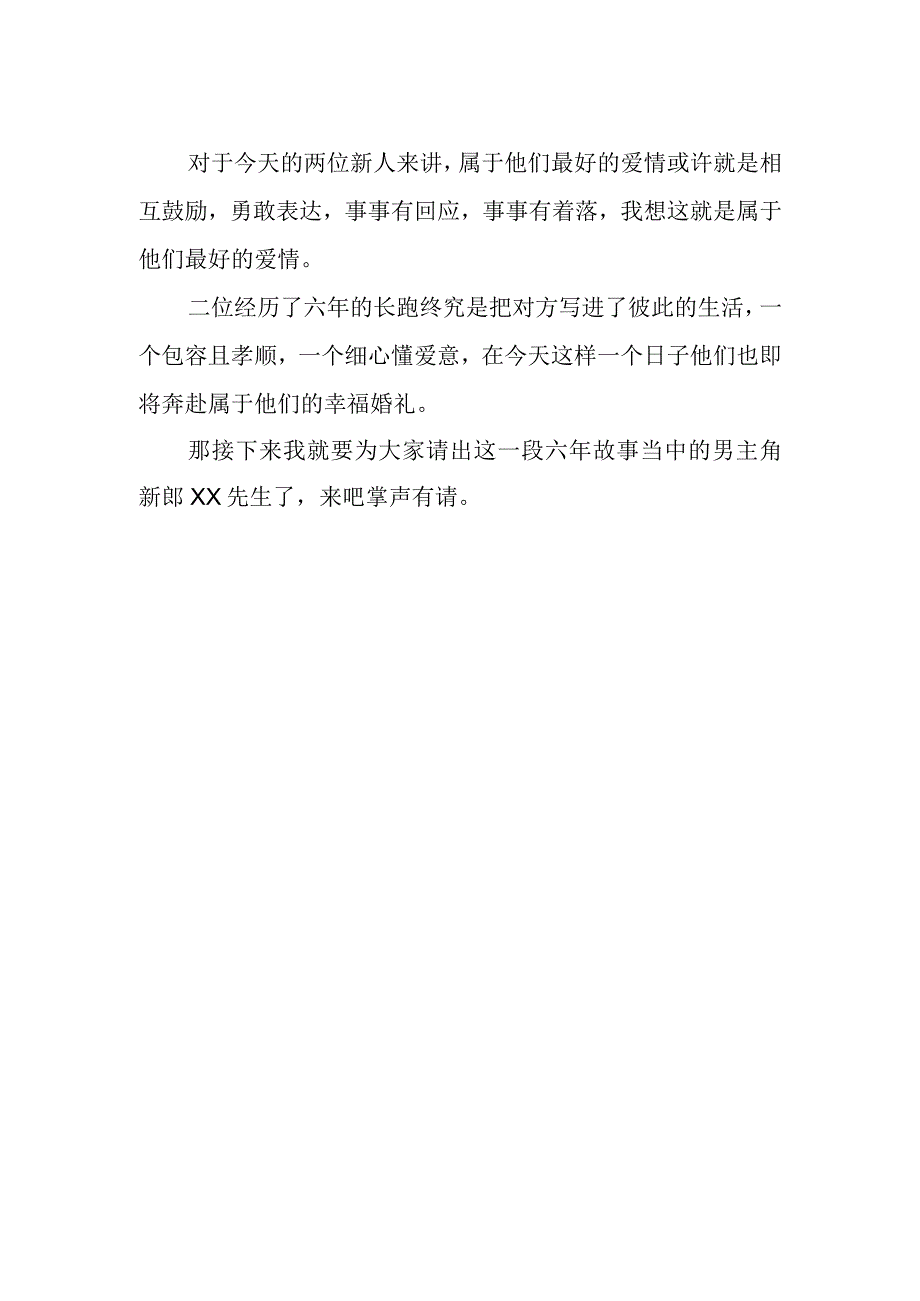 对于今天的两位新人来讲，属于他们最好的爱情或许就是相互鼓励，勇敢表达，事事有回应，事事有着落，我想这就是属于他们最好的爱情。

二位经历了六年的长跑终究是把对方写进了彼此的生活，一个包容且孝顺，一个细心懂爱意，在今天这样一个日子他们也即将奔赴属于他们的幸福婚礼。

那接下来我就要为大家请出这一段六年故事当中的男主角新郎XX先生了，来吧掌声有请。